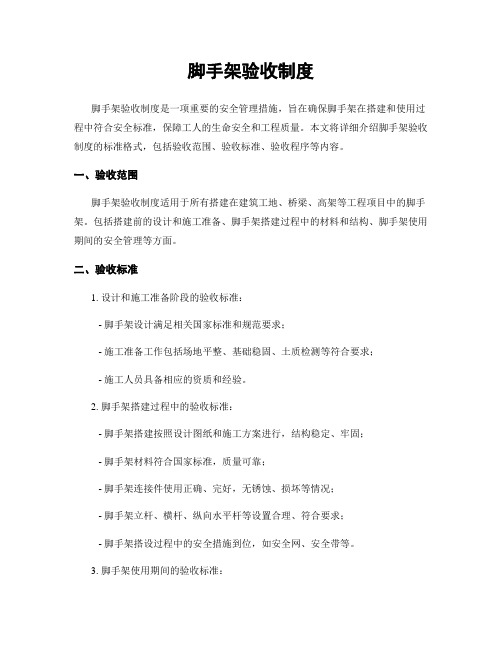 脚手架验收制度

脚手架验收制度是一项重要的安全管理措施，旨在确保脚手架在搭建和使用过程中符合安全标准，保障工人的生命安全和工程质量。本文将详细介绍脚手架验收制度的标准格式，包括验收范围、验收标准、验收程序等内容。

一、验收范围

脚手架验收制度适用于所有搭建在建筑工地、桥梁、高架等工程项目中的脚手架。包括搭建前的设计和施工准备、脚手架搭建过程中的材料和结构、脚手架使用期间的安全管理等方面。

二、验收标准

1. 设计和施工准备阶段的验收标准：

- 脚手架设计满足相关国家标准和规范要求；

- 施工准备工作包括场地平整、基础稳固、土质检测等符合要求；

- 施工人员具备相应的资质和经验。

2. 脚手架搭建过程中的验收标准：

- 脚手架搭建按照设计图纸和施工方案进行，结构稳定、牢固；

- 脚手架材料符合国家标准，质量可靠；

- 脚手架连接件使用正确、完好，无锈蚀、损坏等情况；

- 脚手架立杆、横杆、纵向水平杆等设置合理、符合要求；

- 脚手架搭设过程中的安全措施到位，如安全网、安全带等。

3. 脚手架使用期间的验收标准：